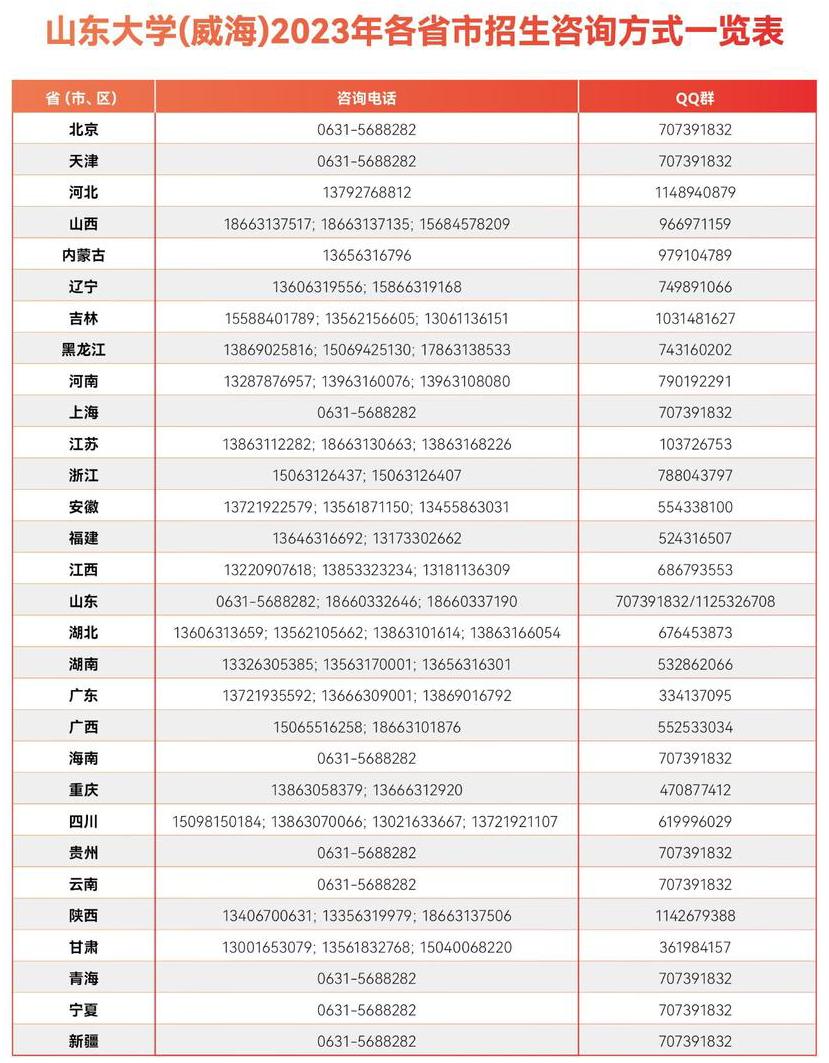 山东大学(威海)2023年各省市招生咨询方式一览表

| 省（市、区） | 咨询电话 | QQ群 |
|---|---|---|
| 北京 | 0631-5688282 | 707391832 |
| 天津 | 0631-5688282 | 707391832 |
| 河北 | 13792768812 | 1148940879 |
| 山西 | 18663137517; 18663137135; 15684578209 | 966971159 |
| 内蒙古 | 13656316796 | 979104789 |
| 辽宁 | 13606319556; 15866319168 | 749891066 |
| 吉林 | 15588401789; 13562156605; 13061136151 | 1031481627 |
| 黑龙江 | 13869025816; 15069425130; 17863138533 | 743160202 |
| 河南 | 13287876957; 13963160076; 13963108080 | 790192291 |
| 上海 | 0631-5688282 | 707391832 |
| 江苏 | 13863112282; 18663130663; 13863168226 | 103726753 |
| 浙江 | 15063126437; 15063126407 | 788043797 |
| 安徽 | 13721922579; 13561871150; 13455863031 | 554338100 |
| 福建 | 13646316692; 13173302662 | 524316507 |
| 江西 | 13220907618; 13853323234; 13181136309 | 686793553 |
| 山东 | 0631-5688282; 18660332646; 18660337190 | 707391832/1125326708 |
| 湖北 | 13606313659; 13562105662; 13863101614; 13863166054 | 676453873 |
| 湖南 | 13326305385; 13563170001; 13656316301 | 532862066 |
| 广东 | 13721935592; 13666309001; 13869016792 | 334137095 |
| 广西 | 15065516258; 18663101876 | 552533034 |
| 海南 | 0631-5688282 | 707391832 |
| 重庆 | 13863058379; 13666312920 | 470877412 |
| 四川 | 15098150184; 13863070066; 13021633667; 13721921107 | 619996029 |
| 贵州 | 0631-5688282 | 707391832 |
| 云南 | 0631-5688282 | 707391832 |
| 陕西 | 13406700631; 13356319979; 18663137506 | 1142679388 |
| 甘肃 | 13001653079; 13561832768; 15040068220 | 361984157 |
| 青海 | 0631-5688282 | 707391832 |
| 宁夏 | 0631-5688282 | 707391832 |
| 新疆 | 0631-5688282 | 707391832 |